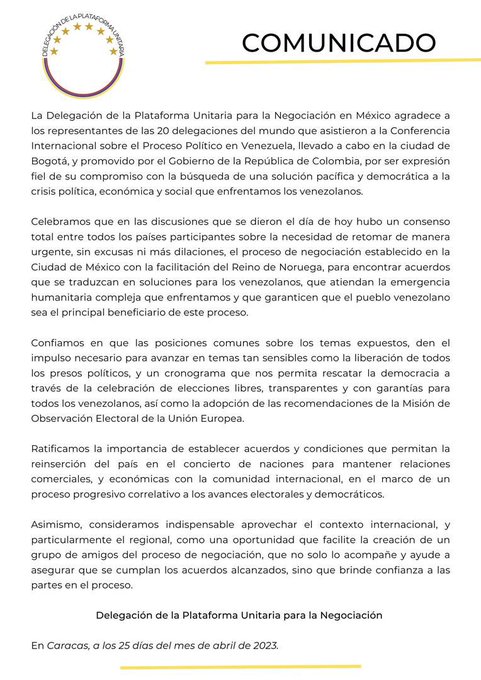 DELEGACIÓN DE LA PLATAFORMA UNITARIA

COMUNICADO

La Delegación de la Plataforma Unitaria para la Negociación en México agradece a los representantes de las 20 delegaciones del mundo que asistieron a la Conferencia Internacional sobre el Proceso Político en Venezuela, llevado a cabo en la ciudad de Bogotá, y promovido por el Gobierno de la República de Colombia, por ser expresión fiel de su compromiso con la búsqueda de una solución pacífica y democrática a la crisis política, económica y social que enfrentamos los venezolanos.

Celebramos que en las discusiones que se dieron el día de hoy hubo un consenso total entre todos los países participantes sobre la necesidad de retomar de manera urgente, sin excusas ni más dilaciones, el proceso de negociación establecido en la Ciudad de México con la facilitación del Reino de Noruega, para encontrar acuerdos que se traduzcan en soluciones para los venezolanos, que atiendan la emergencia humanitaria compleja que enfrentamos y que garanticen que el pueblo venezolano sea el principal beneficiario de este proceso.

Confiamos en que las posiciones comunes sobre los temas expuestos, den el impulso necesario para avanzar en temas tan sensibles como la liberación de todos los presos políticos, y un cronograma que nos permita rescatar la democracia a través de la celebración de elecciones libres, transparentes y con garantías para todos los venezolanos, así como la adopción de las recomendaciones de la Misión de Observación Electoral de la Unión Europea.

Ratificamos la importancia de establecer acuerdos y condiciones que permitan la reinserción del país en el concierto de naciones para mantener relaciones comerciales, y económicas con la comunidad internacional, en el marco de un proceso progresivo correlativo a los avances electorales y democráticos.

Asimismo, consideramos indispensable aprovechar el contexto internacional, y particularmente el regional, como una oportunidad que facilite la creación de un grupo de amigos del proceso de negociación, que no solo lo acompañe y ayude a asegurar que se cumplan los acuerdos alcanzados, sino que brinde confianza a las partes en el proceso.

Delegación de la Plataforma Unitaria para la Negociación

En Caracas, a los 25 días del mes de abril de 2023.